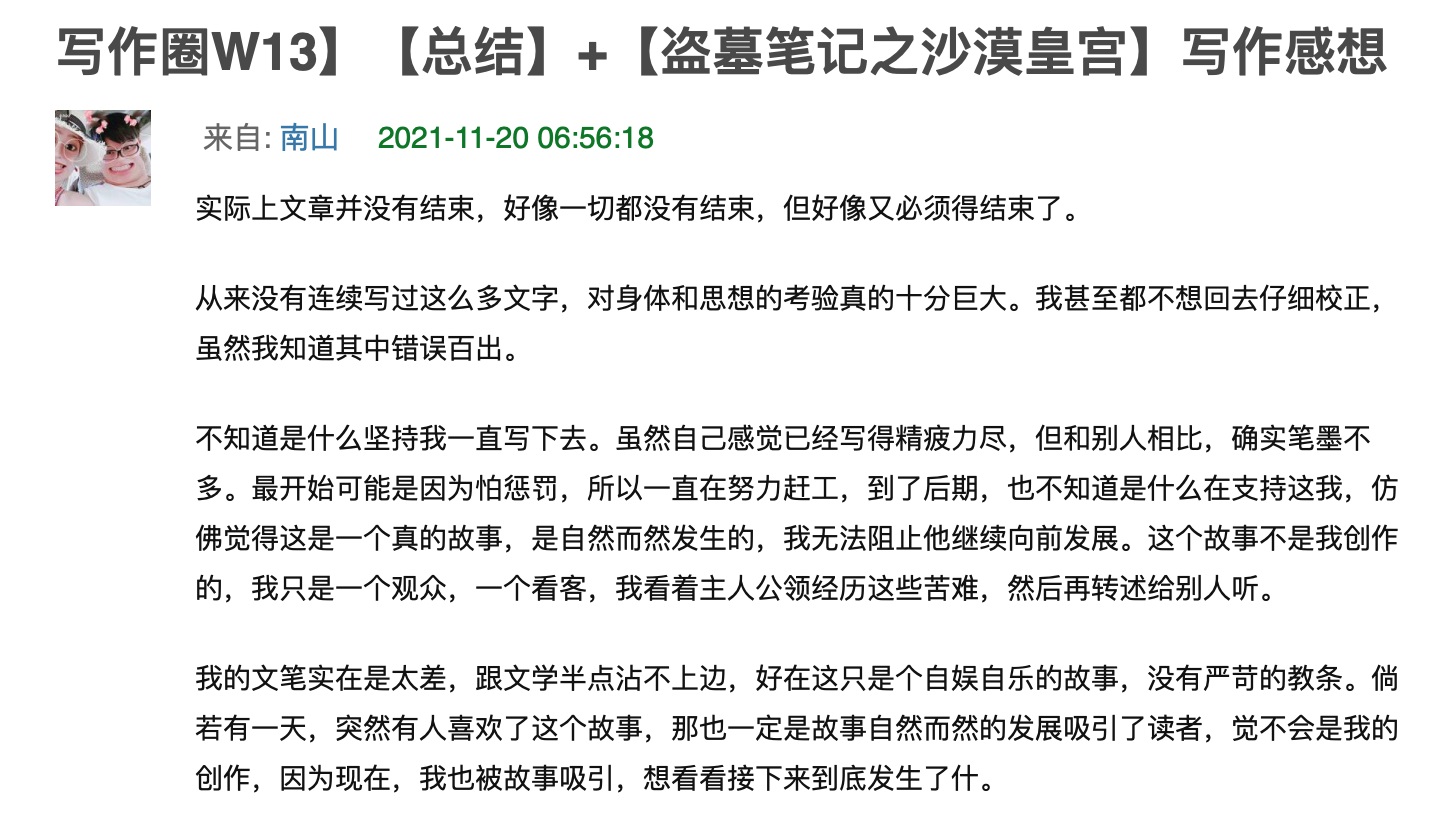 写作圈W13】【总结】+【盗墓笔记之沙漠皇宫】写作感想

来自: 南山 2021-11-20 06:56:18

实际上文章并没有结束，好像一切都没有结束，但好像又必须得结束了。

从来没有连续写过这么多文字，对身体和思想的考验真的十分巨大。我甚至都不想回去仔细校正，虽然我知道其中错误百出。

不知道是什么坚持我一直写下去。虽然自己感觉已经写得精疲力尽，但和别人相比，确实笔墨不多。最开始可能是因为怕惩罚，所以一直在努力赶工，到了后期，也不知道是什么在支持这我，仿佛觉得这是一个真的故事，是自然而然发生的，我无法阻止他继续向前发展。这个故事不是我创作的，我只是一个观众，一个看客，我看着主人公领经历这些苦难，然后再转述给别人听。

我的文笔实在是太差，跟文学半点沾不上边，好在这只是个自娱自乐的故事，没有严苛的教条。倘若有一天，突然有人喜欢了这个故事，那也一定是故事自然而然的发展吸引了读者，觉不会是我的创作，因为现在，我也被故事吸引，想看看接下来到底发生了什。